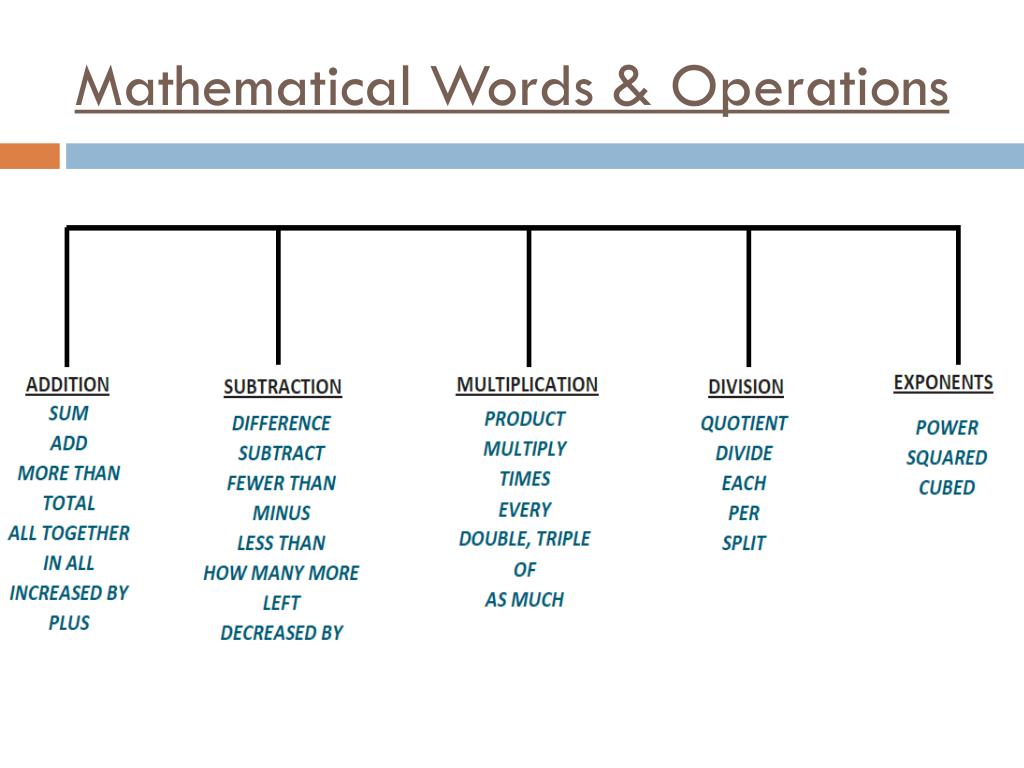 Mathematical Words & Operations

ADDITION
SUM
ADD
MORE THAN
TOTAL
ALL TOGETHER
IN ALL
INCREASED BY
PLUS

SUBTRACTION
DIFFERENCE
SUBTRACT
FEWER THAN
MINUS
LESS THAN
HOW MANY MORE
LEFT
DECREASED BY

MULTIPLICATION
PRODUCT
MULTIPLY
TIMES
EVERY
DOUBLE, TRIPLE
OF
AS MUCH

DIVISION
QUOTIENT
DIVIDE
EACH
PER
SPLIT

EXPONENTS
POWER
SQUARED
CUBED